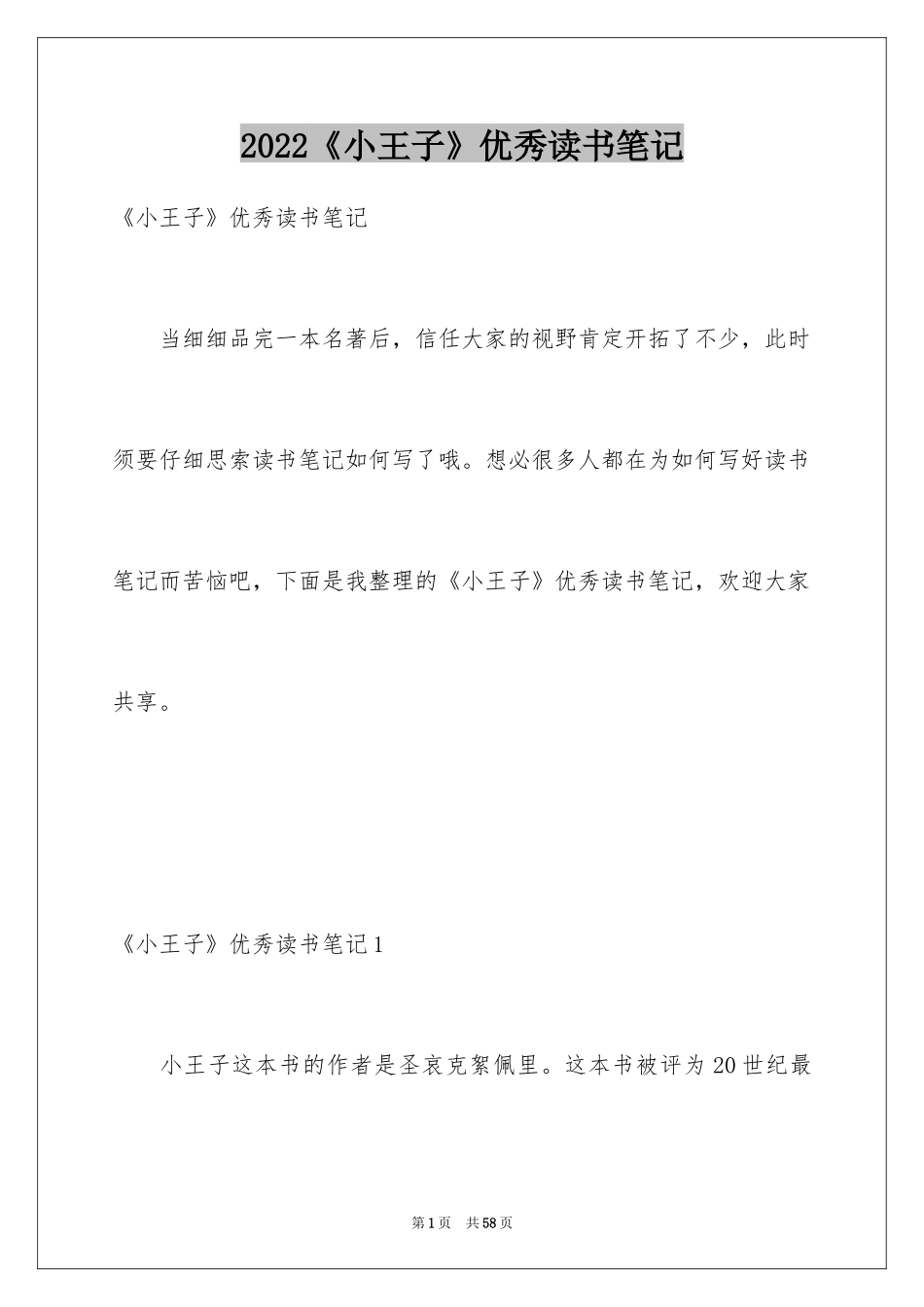 2022《小王子》优秀读书笔记

《小王子》优秀读书笔记

当细细品完一本名著后，信任大家的视野肯定开拓了不少，此时须要仔细思索读书笔记如何写了哦。想必很多人都在为如何写好读书笔记而苦恼吧，下面是我整理的《小王子》优秀读书笔记，欢迎大家共享。

《小王子》优秀读书笔记1

小王子这本书的作者是圣哀克絮佩里。这本书被评为20世纪最

第1页 共58页